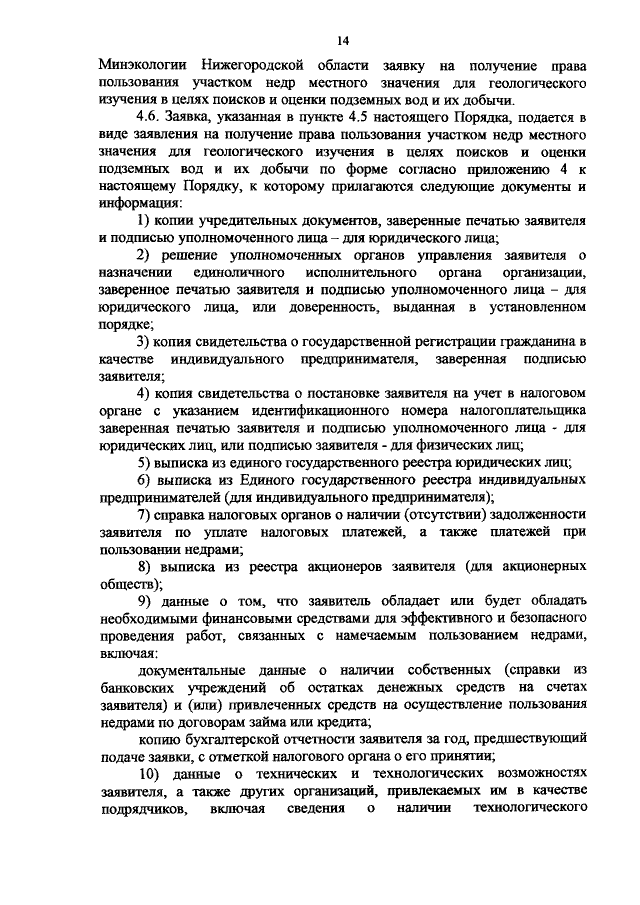 14

Минэкологии Нижегородской области заявку на получение права пользования участком недр местного значения для геологического изучения в целях поисков и оценки подземных вод и их добычи.

4.6. Заявка, указанная в пункте 4.5 настоящего Порядка, подается в виде заявления на получение права пользования участком недр местного значения для геологического изучения в целях поисков и оценки подземных вод и их добычи по форме согласно приложению 4 к настоящему Порядку, к которому прилагаются следующие документы и информация:

1) копии учредительных документов, заверенные печатью заявителя и подписью уполномоченного лица – для юридического лица;

2) решение уполномоченных органов управления заявителя о назначении единоличного исполнительного органа организации, заверенное печатью заявителя и подписью уполномоченного лица – для юридического лица, или доверенность, выданная в установленном порядке;

3) копия свидетельства о государственной регистрации гражданина в качестве индивидуального предпринимателя, заверенная подписью заявителя;

4) копия свидетельства о постановке заявителя на учет в налоговом органе с указанием идентификационного номера налогоплательщика заверенная печатью заявителя и подписью уполномоченного лица - для юридических лиц, или подписью заявителя - для физических лиц;

5) выписка из единого государственного реестра юридических лиц;

6) выписка из Единого государственного реестра индивидуальных предпринимателей (для индивидуального предпринимателя);

7) справка налоговых органов о наличии (отсутствии) задолженности заявителя по уплате налоговых платежей, а также платежей при пользовании недрами;

8) выписка из реестра акционеров заявителя (для акционерных обществ);

9) данные о том, что заявитель обладает или будет обладать необходимыми финансовыми средствами для эффективного и безопасного проведения работ, связанных с намечаемым пользованием недрами, включая:

документальные данные о наличии собственных (справки из банковских учреждений об остатках денежных средств на счетах заявителя) и (или) привлеченных средств на осуществление пользования недрами по договорам займа или кредита;

копию бухгалтерской отчетности заявителя за год, предшествующий подаче заявки, с отметкой налогового органа о его принятии;

10) данные о технических и технологических возможностях заявителя, а также других организаций, привлекаемых им в качестве подрядчиков, включая сведения о наличии технологического